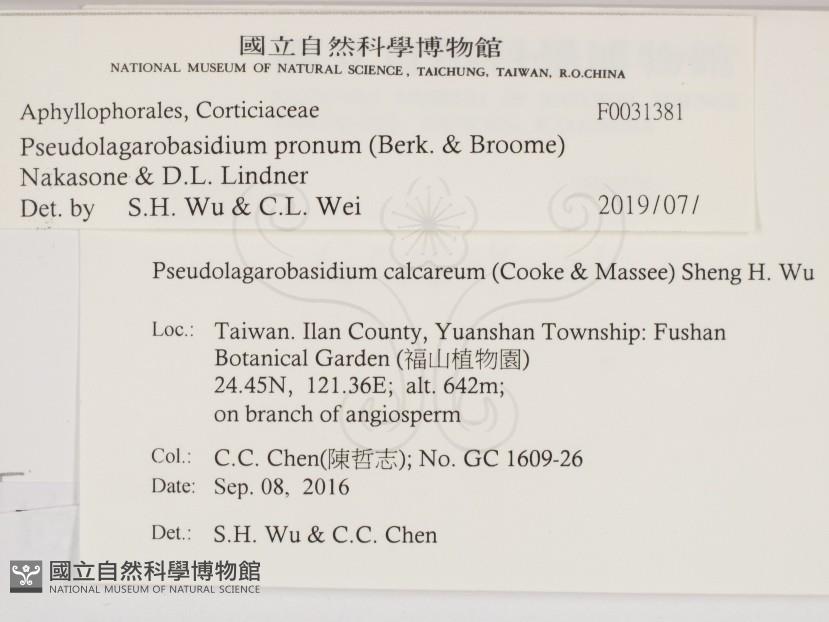 國立自然科學博物館
NATIONAL MUSEUM OF NATURAL SCIENCE, TAICHUNG, TAIWAN, R.O.CHINA

Aphyllophorales, Corticiaceae F0031381

Pseudolagarobasidium pronum (Berk. & Broome) Nakasone & D.L. Lindner

Det. by S.H. Wu & C.L. Wei 2019/07/

Pseudolagarobasidium calcareum (Cooke & Massee) Sheng H. Wu

Loc.: Taiwan. Ilan County, Yuanshan Township: Fushan Botanical Garden (福山植物園)
24.45N, 121.36E; alt. 642m;
on branch of angiosperm

Col.: C.C. Chen(陳哲志); No. GC 1609-26
Date: Sep. 08, 2016

Det.: S.H. Wu & C.C. Chen

國立自然科學博物館
NATIONAL MUSEUM OF NATURAL SCIENCE